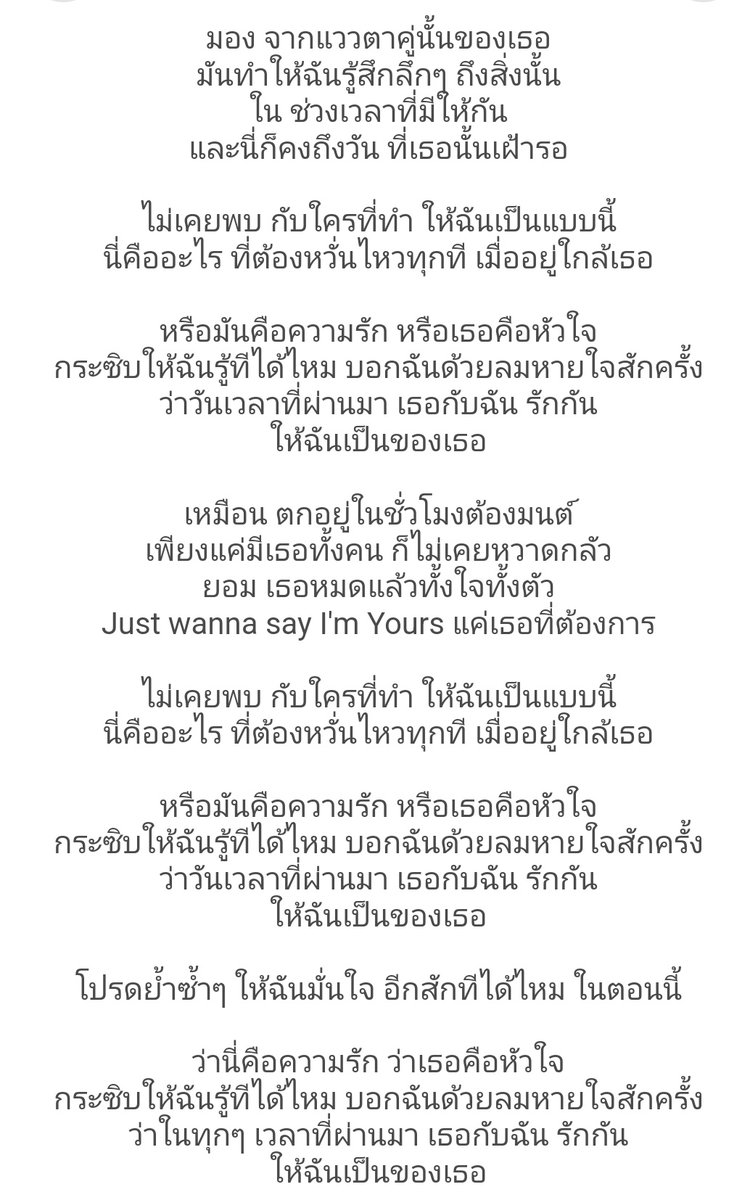 มอง จากแววตาคู่นั้นของเธอ
มันทำให้ฉันรู้สึกลึกๆ ถึงสิ่งนั้น
ใน ช่วงเวลาที่มีให้กัน
และนี่ก็คงถึงวัน ที่เธอนั้นเฝ้ารอ

ไม่เคยพบ กับใครที่ทำ ให้ฉันเป็นแบบนี้
นี่คืออะไร ที่ต้องหวั่นไหวทุกที เมื่ออยู่ใกล้เธอ

หรือมันคือความรัก หรือเธอคือหัวใจ
กระซิบให้ฉันรู้ทีได้ไหม บอกฉันด้วยลมหายใจสักครั้ง
ว่าวันเวลาที่ผ่านมา เธอกับฉัน รักกัน
ให้ฉันเป็นของเธอ

เหมือน ตกอยู่ในชั่วโมงต้องมนต์
เพียงแค่มีเธอทั้งคน ก็ไม่เคยหวาดกลัว
ยอม เธอหมดแล้วทั้งใจทั้งตัว
Just wanna say I'm Yours แค่เธอที่ต้องการ

ไม่เคยพบ กับใครที่ทำ ให้ฉันเป็นแบบนี้
นี่คืออะไร ที่ต้องหวั่นไหวทุกที เมื่ออยู่ใกล้เธอ

หรือมันคือความรัก หรือเธอคือหัวใจ
กระซิบให้ฉันรู้ทีได้ไหม บอกฉันด้วยลมหายใจสักครั้ง
ว่าวันเวลาที่ผ่านมา เธอกับฉัน รักกัน
ให้ฉันเป็นของเธอ

โปรดย้ำซ้ำๆ ให้ฉันมั่นใจ อีกสักทีได้ไหม ในตอนนี้

ว่านี่คือความรัก ว่าเธอคือหัวใจ
กระซิบให้ฉันรู้ทีได้ไหม บอกฉันด้วยลมหายใจสักครั้ง
ว่าในทุกๆ เวลาที่ผ่านมา เธอกับฉัน รักกัน
ให้ฉันเป็นของเธอ